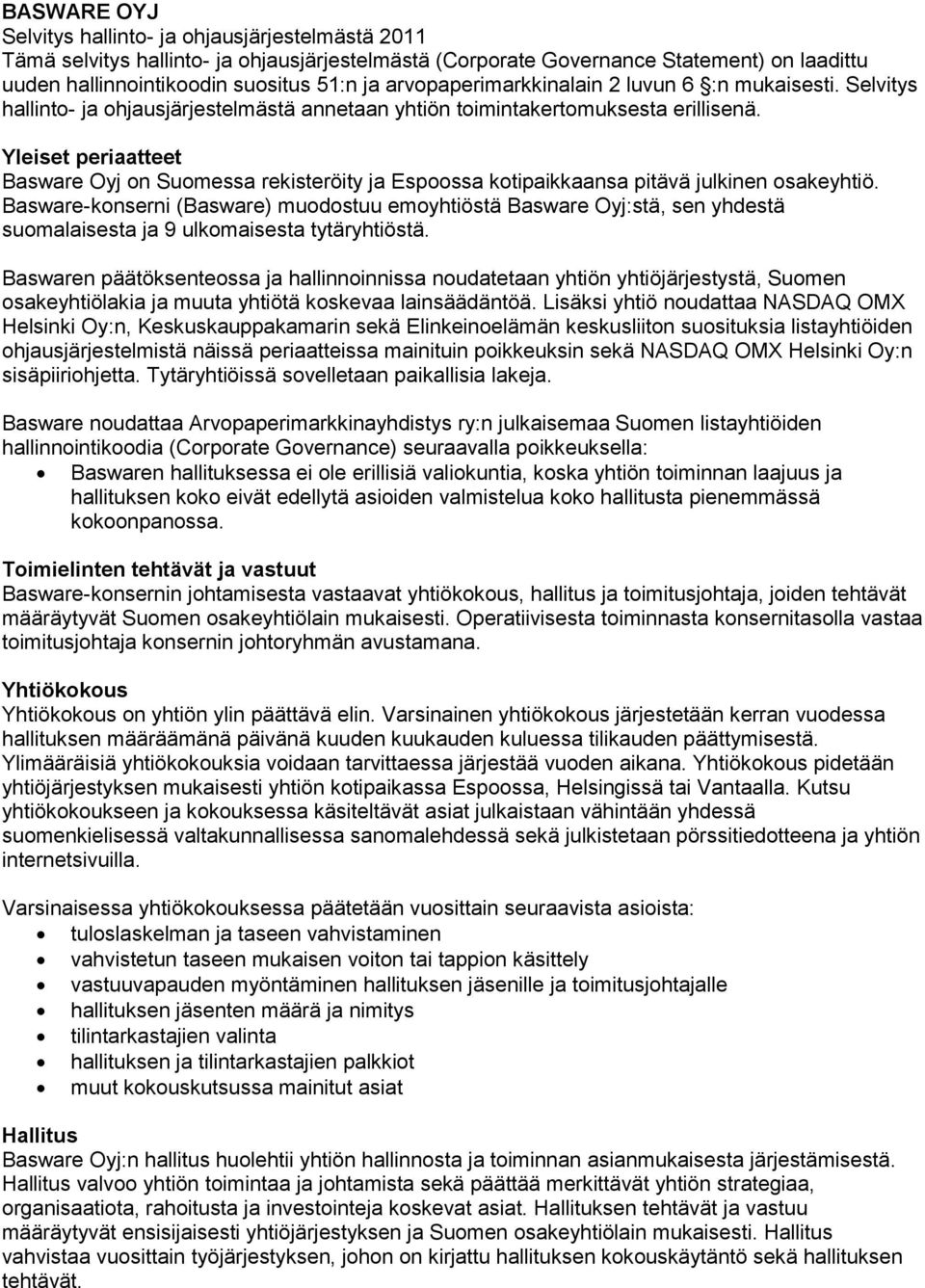 BASWARE OYJ
Selvitys hallinto- ja ohjausjärjestelmästä 2011
Tämä selvitys hallinto- ja ohjausjärjestelmästä (Corporate Governance Statement) on laadittu uuden hallinnointikoodin suositus 51:n ja arvopaperimarkkinalain 2 luvun 6 §:n mukaisesti. Selvitys hallinto- ja ohjausjärjestelmästä annetaan yhtiön toimintakertomuksesta erillisenä.

Yleiset periaatteet
Basware Oyj on Suomessa rekisteröity ja Espoossa kotipaikkaansa pitävä julkinen osakeyhtiö. Basware-konserni (Basware) muodostuu emoyhtiöstä Basware Oyj:stä, sen yhdestä suomalaisesta ja 9 ulkomaisesta tytäryhtiöstä.

Baswaren päätöksenteossa ja hallinnoinnissa noudatetaan yhtiön yhtiöjärjestystä, Suomen osakeyhtiölakia ja muuta yhtiötä koskevaa lainsäädäntöä. Lisäksi yhtiö noudattaa NASDAQ OMX Helsinki Oy:n, Keskuskauppakamarin sekä Elinkeinoelämän keskusliiton suosituksia listayhtiöiden ohjausjärjestelmistä näissä periaatteissa mainituin poikkeuksin sekä NASDAQ OMX Helsinki Oy:n sisäpiiriohjetta. Tytäryhtiöissä sovelletaan paikallisia lakeja.

Basware noudattaa Arvopaperimarkkinayhdistys ry:n julkaisemaa Suomen listayhtiöiden hallinnointikoodia (Corporate Governance) seuraavalla poikkeuksella:
• Baswaren hallituksessa ei ole erillisiä valiokuntia, koska yhtiön toiminnan laajuus ja hallituksen koko eivät edellytä asioiden valmistelua koko hallitusta pienemmässä kokoonpanossa.

Toimielinten tehtävät ja vastuut
Basware-konsernin johtamisesta vastaavat yhtiökokous, hallitus ja toimitusjohtaja, joiden tehtävät määräytyvät Suomen osakeyhtiölain mukaisesti. Operatiivisesta toiminnasta konsernitasolla vastaa toimitusjohtaja konsernin johtoryhmän avustamana.

Yhtiökokous
Yhtiökokous on yhtiön ylin päättävä elin. Varsinainen yhtiökokous järjestetään kerran vuodessa hallituksen määräämänä päivänä kuuden kuukauden kuluessa tilikauden päättymisestä. Ylimääräisiä yhtiökokouksia voidaan tarvittaessa järjestää vuoden aikana. Yhtiökokous pidetään yhtiöjärjestyksen mukaisesti yhtiön kotipaikassa Espoossa, Helsingissä tai Vantaalla. Kutsu yhtiökokoukseen ja kokouksessa käsiteltävät asiat julkaistaan vähintään yhdessä suomenkielisessä valtakunnallisessa sanomalehdessä sekä julkistetaan pörssitiedotteena ja yhtiön internetsivuilla.

Varsinaisessa yhtiökokouksessa päätetään vuosittain seuraavista asioista:
• tuloslaskelman ja taseen vahvistaminen
• vahvistetun taseen mukaisen voiton tai tappion käsittely
• vastuuvapauden myöntäminen hallituksen jäsenille ja toimitusjohtajalle
• hallituksen jäsenten määrä ja nimitys
• tilintarkastajien valinta
• hallituksen ja tilintarkastajien palkkiot
• muut kokouskutsussa mainitut asiat

Hallitus
Basware Oyj:n hallitus huolehtii yhtiön hallinnosta ja toiminnan asianmukaisesta järjestämisestä. Hallitus valvoo yhtiön toimintaa ja johtamista sekä päättää merkittävät yhtiön strategiaa, organisaatiota, rahoitusta ja investointeja koskevat asiat. Hallituksen tehtävät ja vastuu määräytyvät ensisijaisesti yhtiöjärjestyksen ja Suomen osakeyhtiölain mukaisesti. Hallitus vahvistaa vuosittain työjärjestyksen, johon on kirjattu hallituksen kokouskäytäntö sekä hallituksen tehtävät.